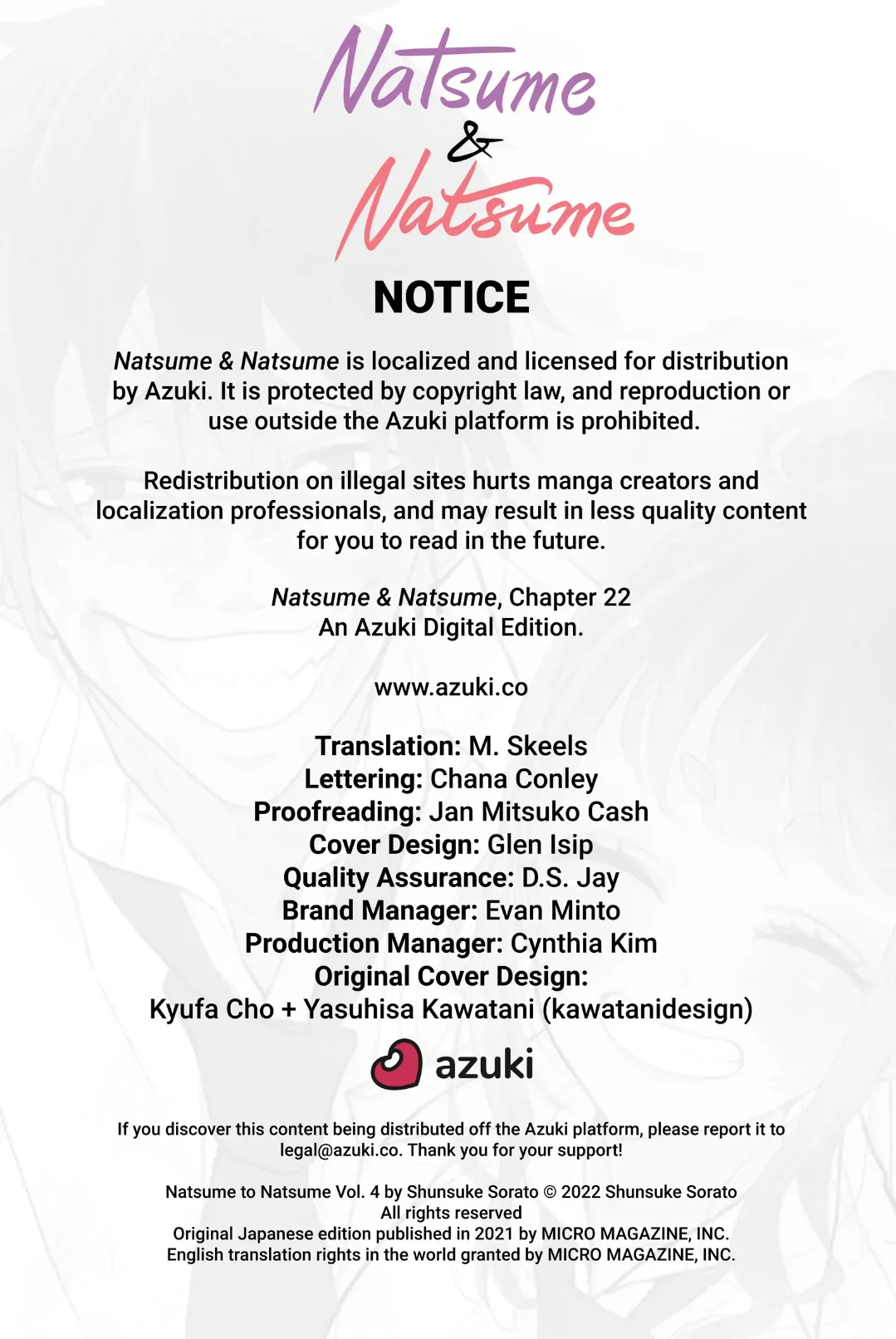 Natsume
&
Natsume

NOTICE

Natsume & Natsume is localized and licensed for distribution by Azuki. It is protected by copyright law, and reproduction or use outside the Azuki platform is prohibited.

Redistribution on illegal sites hurts manga creators and localization professionals, and may result in less quality content for you to read in the future.

Natsume & Natsume, Chapter 22
An Azuki Digital Edition.

www.azuki.co

Translation: M. Skeels
Lettering: Chana Conley
Proofreading: Jan Mitsuko Cash
Cover Design: Glen Isip
Quality Assurance: D.S. Jay
Brand Manager: Evan Minto
Production Manager: Cynthia Kim
Original Cover Design:
Kyufa Cho + Yasuhisa Kawatani (kawatanidesign)

azuki

If you discover this content being distributed off the Azuki platform, please report it to legal@azuki.co. Thank you for your support!

Natsume to Natsume Vol. 4 by Shunsuke Sorato © 2022 Shunsuke Sorato
All rights reserved
Original Japanese edition published in 2021 by MICRO MAGAZINE, INC.
English translation rights in the world granted by MICRO MAGAZINE, INC.